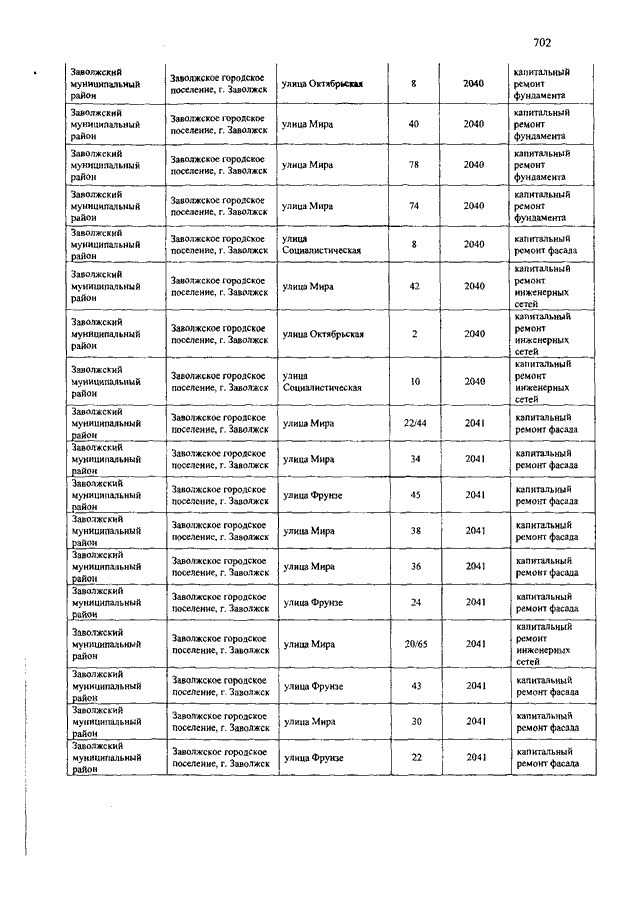 702

| | | | | | |
|---|---|---|---|---|---|
| Заволжский муниципальный район | Заволжское городское поселение, г. Заволжск | улица Октябрьская | 8 | 2040 | капитальный ремонт фундамента |
| Заволжский муниципальный район | Заволжское городское поселение, г. Заволжск | улица Мира | 40 | 2040 | капитальный ремонт фундамента |
| Заволжский муниципальный район | Заволжское городское поселение, г. Заволжск | улица Мира | 78 | 2040 | капитальный ремонт фундамента |
| Заволжский муниципальный район | Заволжское городское поселение, г. Заволжск | улица Мира | 74 | 2040 | капитальный ремонт фундамента |
| Заволжский муниципальный район | Заволжское городское поселение, г. Заволжск | улица Социалистическая | 8 | 2040 | капитальный ремонт фасада |
| Заволжский муниципальный район | Заволжское городское поселение, г. Заволжск | улица Мира | 42 | 2040 | капитальный ремонт инженерных сетей |
| Заволжский муниципальный район | Заволжское городское поселение, г. Заволжск | улица Октябрьская | 2 | 2040 | капитальный ремонт инженерных сетей |
| Заволжский муниципальный район | Заволжское городское поселение, г. Заволжск | улица Социалистическая | 10 | 2040 | капитальный ремонт инженерных сетей |
| Заволжский муниципальный район | Заволжское городское поселение, г. Заволжск | улица Мира | 22/44 | 2041 | капитальный ремонт фасада |
| Заволжский муниципальный район | Заволжское городское поселение, г. Заволжск | улица Мира | 34 | 2041 | капитальный ремонт фасада |
| Заволжский муниципальный район | Заволжское городское поселение, г. Заволжск | улица Фрунзе | 45 | 2041 | капитальный ремонт фасада |
| Заволжский муниципальный район | Заволжское городское поселение, г. Заволжск | улица Мира | 38 | 2041 | капитальный ремонт фасада |
| Заволжский муниципальный район | Заволжское городское поселение, г. Заволжск | улица Мира | 36 | 2041 | капитальный ремонт фасада |
| Заволжский муниципальный район | Заволжское городское поселение, г. Заволжск | улица Фрунзе | 24 | 2041 | капитальный ремонт фасада |
| Заволжский муниципальный район | Заволжское городское поселение, г. Заволжск | улица Мира | 20/65 | 2041 | капитальный ремонт инженерных сетей |
| Заволжский муниципальный район | Заволжское городское поселение, г. Заволжск | улица Фрунзе | 43 | 2041 | капитальный ремонт фасада |
| Заволжский муниципальный район | Заволжское городское поселение, г. Заволжск | улица Мира | 30 | 2041 | капитальный ремонт фасада |
| Заволжский муниципальный район | Заволжское городское поселение, г. Заволжск | улица Фрунзе | 22 | 2041 | капитальный ремонт фасада |